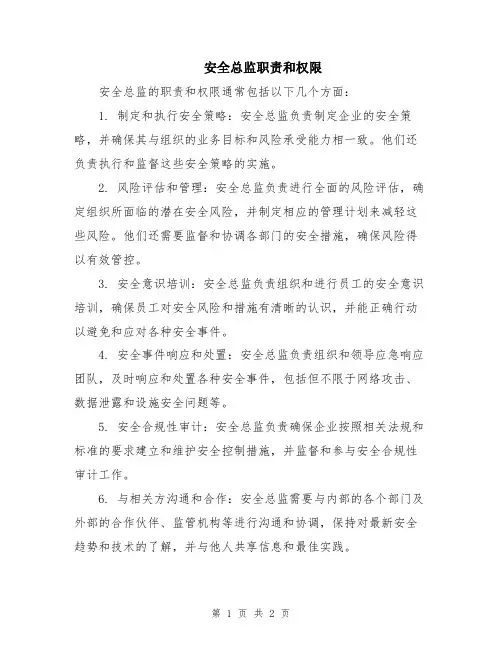 安全总监职责和权限

安全总监的职责和权限通常包括以下几个方面：

1. 制定和执行安全策略：安全总监负责制定企业的安全策略，并确保其与组织的业务目标和风险承受能力相一致。他们还负责执行和监督这些安全策略的实施。

2. 风险评估和管理：安全总监负责进行全面的风险评估，确定组织所面临的潜在安全风险，并制定相应的管理计划来减轻这些风险。他们还需要监督和协调各部门的安全措施，确保风险得以有效管控。

3. 安全意识培训：安全总监负责组织和进行员工的安全意识培训，确保员工对安全风险和措施有清晰的认识，并能正确行动以避免和应对各种安全事件。

4. 安全事件响应和处置：安全总监负责组织和领导应急响应团队，及时响应和处置各种安全事件，包括但不限于网络攻击、数据泄露和设施安全问题等。

5. 安全合规性审计：安全总监负责确保企业按照相关法规和标准的要求建立和维护安全控制措施，并监督和参与安全合规性审计工作。

6. 与相关方沟通和合作：安全总监需要与内部的各个部门及外部的合作伙伴、监管机构等进行沟通和协调，保持对最新安全趋势和技术的了解，并与他人共享信息和最佳实践。

第 1 页 共 2 页